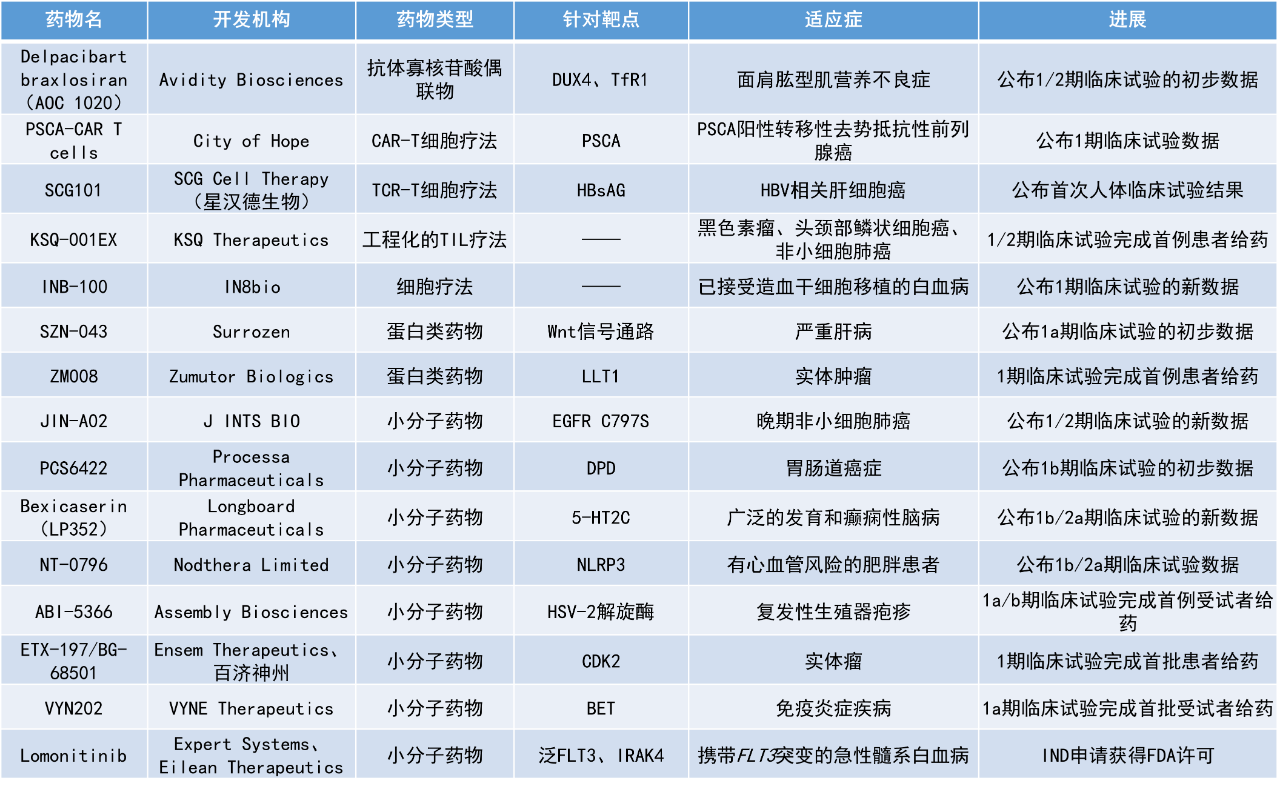 | 药物名 | 开发机构 | 药物类型 | 针对靶点 | 适应症 | 进展 |
|---|---|---|---|---|---|
| Delpacibart braxlosiran (AOC 1020) | Avidity Biosciences | 抗体寡核苷酸偶联物 | DUX4、TfR1 | 面肩肱型肌营养不良症 | 公布1/2期临床试验的初步数据 |
| PSCA-CAR T cells | City of Hope | CAR-T细胞疗法 | PSCA | PSCA阳性转移性去势抵抗性前列腺癌 | 公布1期临床试验数据 |
| SCG101 | SCG Cell Therapy (星汉德生物) | TCR-T细胞疗法 | HBsAG | HBV相关肝细胞癌 | 公布首次人体临床试验结果 |
| KSQ-001EX | KSQ Therapeutics | 工程化的TIL疗法 | —— | 黑色素瘤、头颈部鳞状细胞癌、非小细胞肺癌 | 1/2期临床试验完成首例患者给药 |
| INB-100 | IN8bio | 细胞疗法 | —— | 已接受造血干细胞移植的白血病 | 公布1期临床试验的新数据 |
| SZN-043 | Surrozen | 蛋白类药物 | Wnt信号通路 | 严重肝病 | 公布1a期临床试验的初步数据 |
| ZM008 | Zumutor Biologics | 蛋白类药物 | LLT1 | 实体肿瘤 | 1期临床试验完成首例患者给药 |
| JIN-A02 | J INTS BIO | 小分子药物 | EGFR C797S | 晚期非小细胞肺癌 | 公布1/2期临床试验的新数据 |
| PCS6422 | Processa Pharmaceuticals | 小分子药物 | DPD | 胃肠道癌症 | 公布1b期临床试验的初步数据 |
| Bexicaserin (LP352) | Longboard Pharmaceuticals | 小分子药物 | 5-HT2C | 广泛的发育和癫痫性脑病 | 公布1b/2a期临床试验的新数据 |
| NT-0796 | Nodthera Limited | 小分子药物 | NLRP3 | 有心血管风险的肥胖患者 | 公布1b/2a期临床试验数据 |
| ABI-5366 | Assembly Biosciences | 小分子药物 | HSV-2解旋酶 | 复发性生殖器疱疹 | 1a/b期临床试验完成首例受试者给药 |
| ETX-197/BG-68501 | Ensem Therapeutics、百济神州 | 小分子药物 | CDK2 | 实体瘤 | 1期临床试验完成首批患者给药 |
| VYN202 | VYNE Therapeutics | 小分子药物 | BET | 免疫炎症疾病 | 1a期临床试验完成首批受试者给药 |
| Lomonitinib | Expert Systems、Eilean Therapeutics | 小分子药物 | 泛FLT3、IRAK4 | 携带FLT3突变的急性髓系白血病 | IND申请获得FDA许可 |